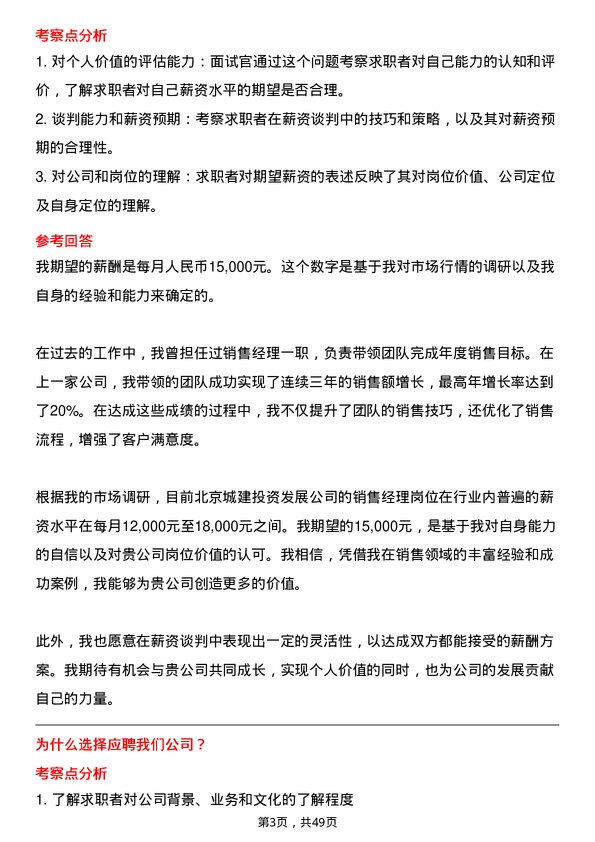 考察点分析

1. 对个人价值的评估能力：面试官通过这个问题考察求职者对自己能力的认知和评价，了解求职者对自己薪资水平的期望是否合理。

2. 谈判能力和薪资预期：考察求职者在薪资谈判中的技巧和策略，以及其对薪资预期的合理性。

3. 对公司和岗位的理解：求职者对期望薪资的表述反映了其对岗位价值、公司定位及自身定位的理解。

参考回答

我期望的薪酬是每月人民币15,000元。这个数字是基于我对市场行情的调研以及我自身的经验和能力来确定的。

在过去的工作中，我曾担任过销售经理一职，负责带领团队完成年度销售目标。在上一家公司，我带领的团队成功实现了连续三年的销售额增长，最高年增长率达到了20%。在达成这些成绩的过程中，我不仅提升了团队的销售技巧，还优化了销售流程，增强了客户满意度。

根据我的市场调研，目前北京城建投资发展公司的销售经理岗位在行业内普遍的薪资水平在每月12,000元至18,000元之间。我期望的15,000元，是基于我对自身能力的自信以及对贵公司岗位价值的认可。我相信，凭借我在销售领域的丰富经验和成功案例，我能够为贵公司创造更多的价值。

此外，我也愿意在薪资谈判中表现出一定的灵活性，以达成双方都能接受的薪酬方案。我期待有机会与贵公司共同成长，实现个人价值的同时，也为公司的发展贡献自己的力量。

为什么选择应聘我们公司？

考察点分析

1. 了解求职者对公司背景、业务和文化的了解程度

第3页，共49页